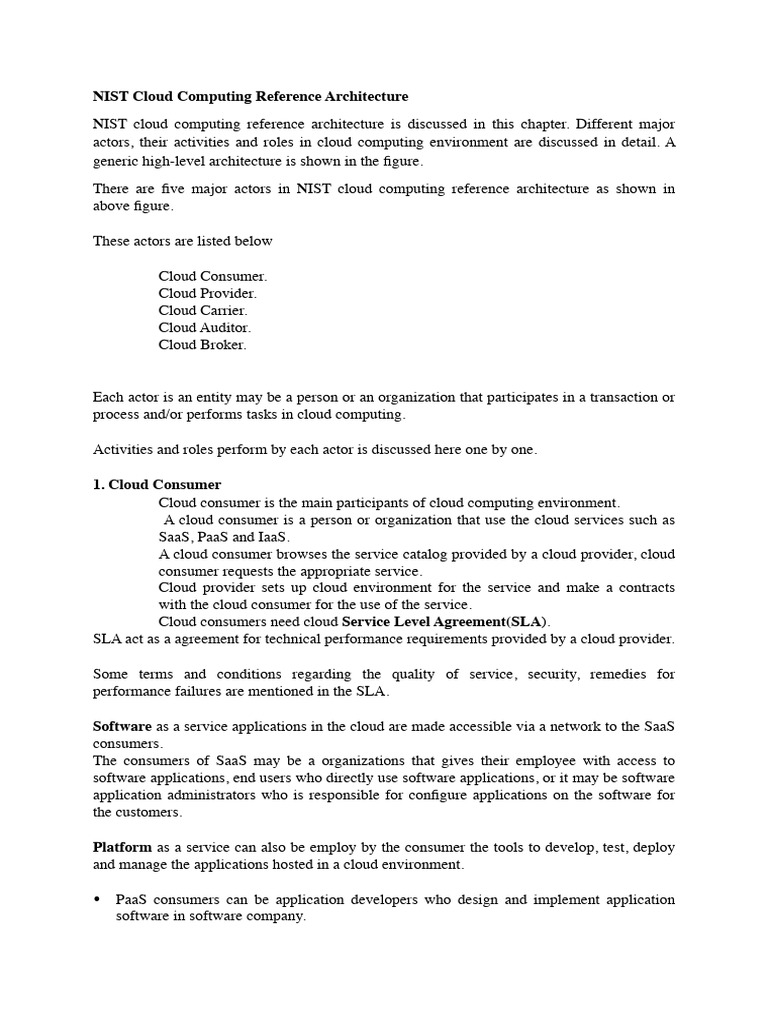 NIST Cloud Computing Reference Architecture

NIST cloud computing reference architecture is discussed in this chapter. Different major actors, their activities and roles in cloud computing environment are discussed in detail. A generic high-level architecture is shown in the figure.

There are five major actors in NIST cloud computing reference architecture as shown in above figure.

These actors are listed below

Cloud Consumer.
Cloud Provider.
Cloud Carrier.
Cloud Auditor.
Cloud Broker.

Each actor is an entity may be a person or an organization that participates in a transaction or process and/or performs tasks in cloud computing.

Activities and roles perform by each actor is discussed here one by one.

1. Cloud Consumer
Cloud consumer is the main participants of cloud computing environment.
A cloud consumer is a person or organization that use the cloud services such as SaaS, PaaS and IaaS.
A cloud consumer browses the service catalog provided by a cloud provider, cloud consumer requests the appropriate service.
Cloud provider sets up cloud environment for the service and make a contracts with the cloud consumer for the use of the service.
Cloud consumers need cloud Service Level Agreement(SLA).
SLA act as a agreement for technical performance requirements provided by a cloud provider.

Some terms and conditions regarding the quality of service, security, remedies for performance failures are mentioned in the SLA.

Software as a service applications in the cloud are made accessible via a network to the SaaS consumers.
The consumers of SaaS may be a organizations that gives their employee with access to software applications, end users who directly use software applications, or it may be software application administrators who is responsible for configure applications on the software for the customers.

Platform as a service can also be employ by the consumer the tools to develop, test, deploy and manage the applications hosted in a cloud environment.

• PaaS consumers can be application developers who design and implement application software in software company.